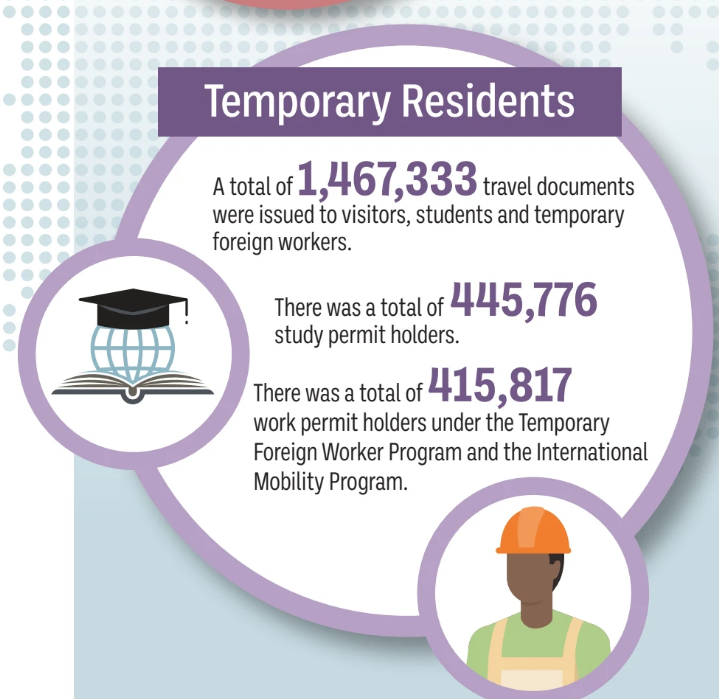 Temporary Residents

A total of 1,467,333 travel documents were issued to visitors, students and temporary foreign workers.

There was a total of 445,776 study permit holders.

There was a total of 415,817 work permit holders under the Temporary Foreign Worker Program and the International Mobility Program.